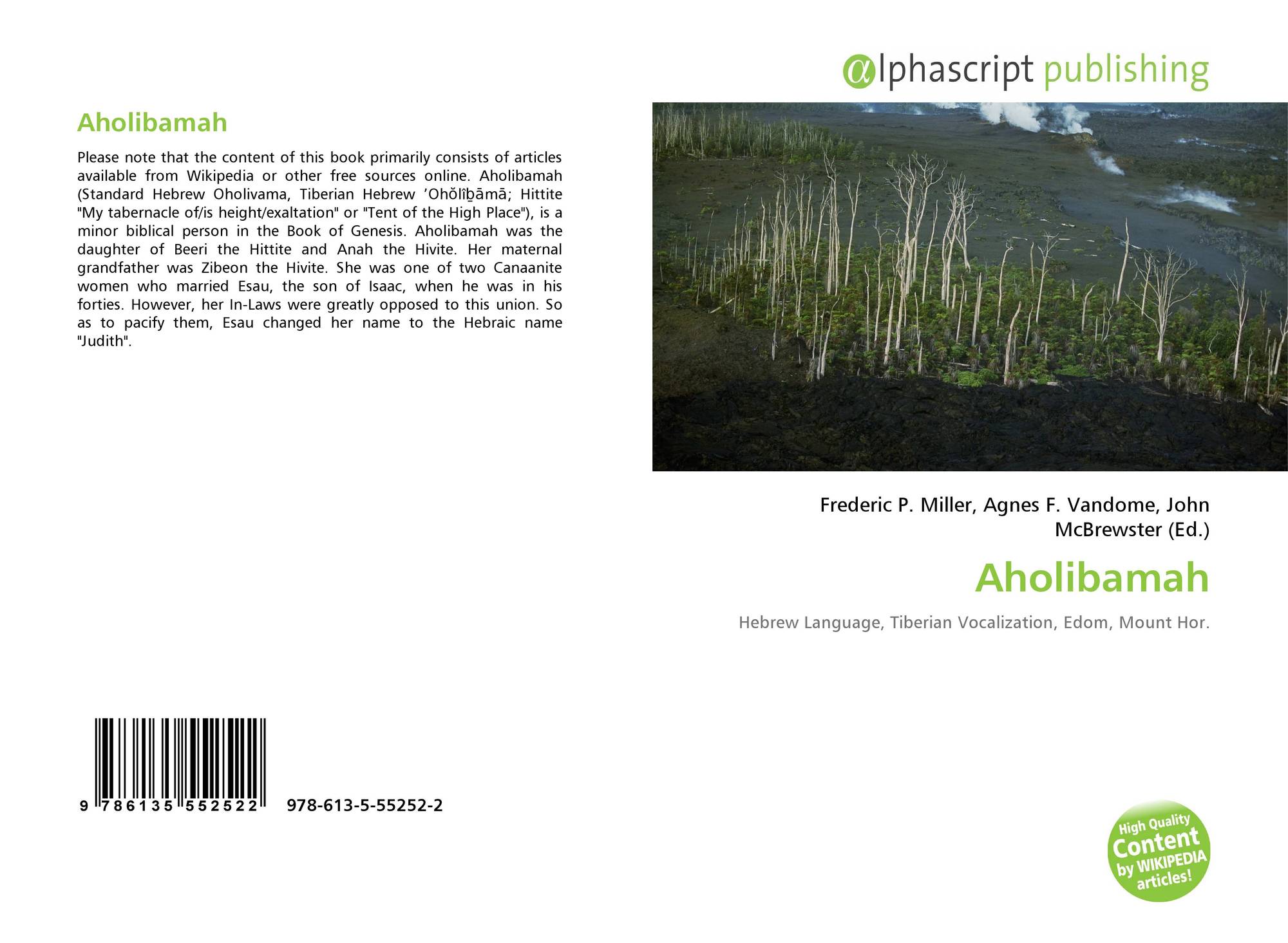 Aholibamah

Please note that the content of this book primarily consists of articles available from Wikipedia or other free sources online. Aholibamah (Standard Hebrew Oholivama, Tiberian Hebrew ʼOhŏlîḇāmā; Hittite "My tabernacle of/is height/exaltation" or "Tent of the High Place"), is a minor biblical person in the Book of Genesis. Aholibamah was the daughter of Beeri the Hittite and Anah the Hivite. Her maternal grandfather was Zibeon the Hivite. She was one of two Canaanite women who married Esau, the son of Isaac, when he was in his forties. However, her In-Laws were greatly opposed to this union. So as to pacify them, Esau changed her name to the Hebraic name "Judith".

9 786135 552522 978-613-5-55252-2

@lphascript publishing

Frederic P. Miller, Agnes F. Vandome, John McBrewster (Ed.)

Aholibamah

Hebrew Language, Tiberian Vocalization, Edom, Mount Hor.

High Quality Content by WIKIPEDIA articles!